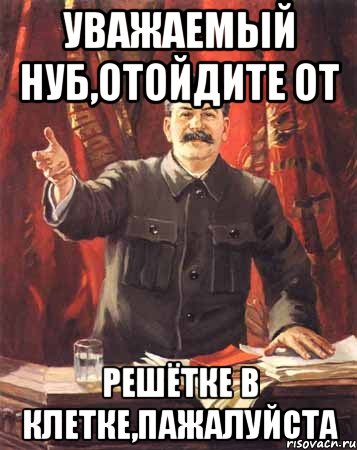 УВАЖАЕМЫЙ НУБ,ОТОЙДИТЕ ОТ

РЕШЁТКЕ В КЛЕТКЕ,ПАЖАЛУЙСТА

risovach.ru